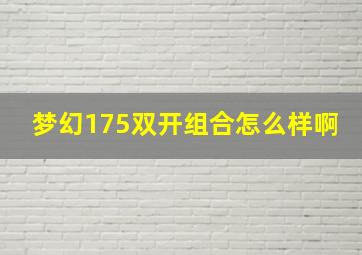 梦幻175双开组合怎么样啊